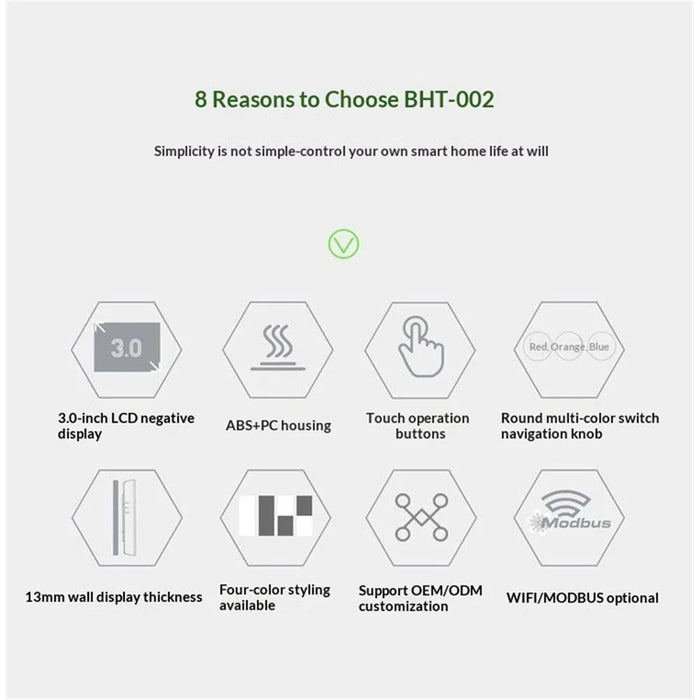 8 Reasons to Choose BHT-002

Simplicity is not simple-control your own smart home life at will

3.0

3.0-inch LCD negative display

ABS+PC housing

Touch operation buttons

Red, Orange, Blue

Round multi-color switch navigation knob

13mm wall display thickness

Four-color styling available

Support OEM/ODM customization

Modbus

WIFI/MODBUS optional